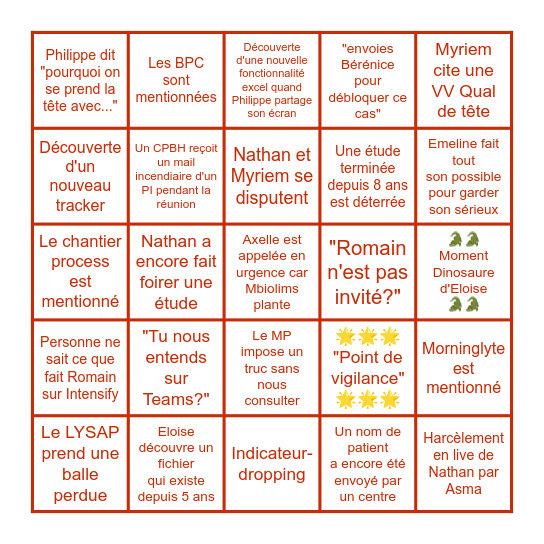 | | | | | |
|---|---|---|---|---|
| Philippe dit "pourquoi on se prend la tête avec..." | Les BPC sont mentionnées | Découverte d'une nouvelle fonctionnalité excel quand Philippe partage son écran | "envoies Bérénice pour débloquer ce cas" | Myriem cite une VV Qual de tête |
| Découverte d'un nouveau tracker | Un CPBH reçoit un mail incendiaire d'un PI pendant la réunion | Nathan et Myriem se disputent | Une étude terminée depuis 8 ans est déterrée | Emeline fait tout son possible pour garder son sérieux |
| Le chantier process est mentionné | Nathan a encore fait foirer une étude | Axelle est appelée en urgence car Mbiolims plante | "Romain n'est pas invité?" | 🐊🐊 Moment Dinosaure d'Eloise 🐊🐊 |
| Personne ne sait ce que fait Romain sur Intensify | "Tu nous entends sur Teams?" | Le MP impose un truc sans nous consulter | 🌟🌟🌟 "Point de vigilance" 🌟🌟🌟 | Morninglyte est mentionné |
| Le LYSAP prend une balle perdue | Eloise découvre un fichier qui existe depuis 5 ans | Indicateur-dropping | Un nom de patient a encore été envoyé par un centre | Harcèlement en live de Nathan par Asma |